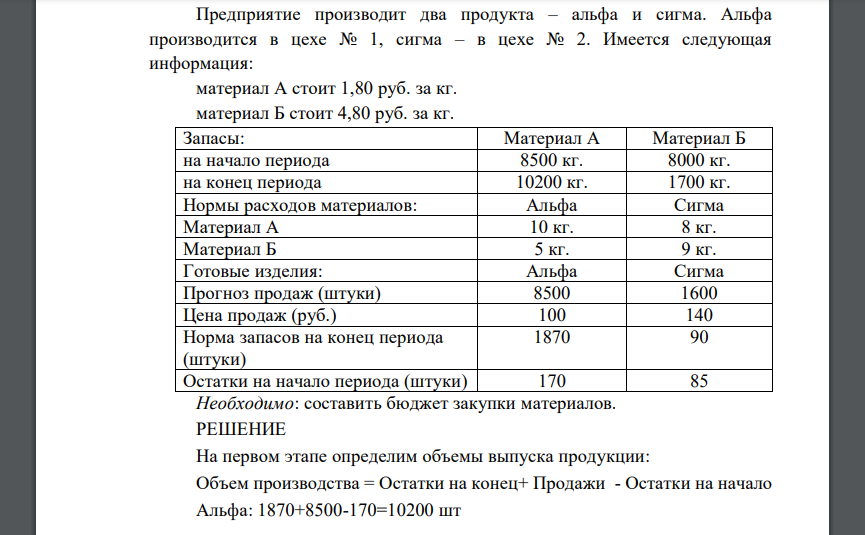 Предприятие производит два продукта – альфа и сигма. Альфа производится в цехе № 1, сигма – в цехе № 2. Имеется следующая информация:

материал А стоит 1,80 руб. за кг.

материал Б стоит 4,80 руб. за кг.

| Запасы: | Материал А | Материал Б |
|---|---|---|
| на начало периода | 8500 кг. | 8000 кг. |
| на конец периода | 10200 кг. | 1700 кг. |
| Нормы расходов материалов: | Альфа | Сигма |
| Материал А | 10 кг. | 8 кг. |
| Материал Б | 5 кг. | 9 кг. |
| Готовые изделия: | Альфа | Сигма |
| Прогноз продаж (штуки) | 8500 | 1600 |
| Цена продаж (руб.) | 100 | 140 |
| Норма запасов на конец периода (штуки) | 1870 | 90 |
| Остатки на начало периода (штуки) | 170 | 85 |

Необходимо: составить бюджет закупки материалов.

РЕШЕНИЕ

На первом этапе определим объемы выпуска продукции:

Объем производства = Остатки на конец+ Продажи - Остатки на начало

Альфа: 1870+8500-170=10200 шт